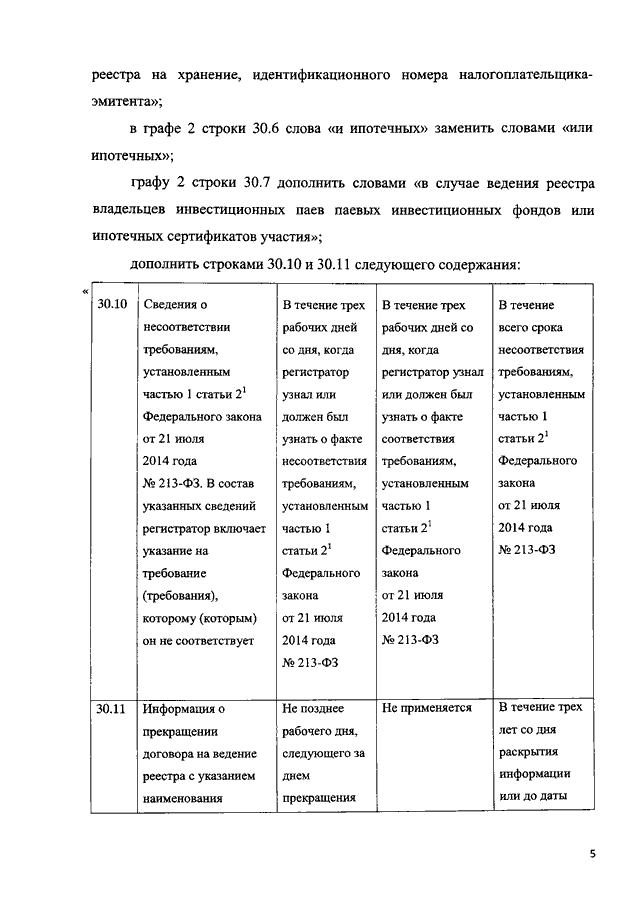 реестра на хранение, идентификационного номера налогоплательщика-эмитента»;

в графе 2 строки 30.6 слова «и ипотечных» заменить словами «или ипотечных»;

графу 2 строки 30.7 дополнить словами «в случае ведения реестра владельцев инвестиционных паев паевых инвестиционных фондов или ипотечных сертификатов участия»;

дополнить строками 30.10 и 30.11 следующего содержания:

«

| 30.10 | Сведения о несоответствии требованиям, установленным частью 1 статьи $2^1$ Федерального закона от 21 июля 2014 года № 213-ФЗ. В состав указанных сведений регистратор включает указание на требование (требования), которому (которым) он не соответствует | В течение трех рабочих дней со дня, когда регистратор узнал или должен был узнать о факте несоответствия требованиям, установленным частью 1 статьи $2^1$ Федерального закона от 21 июля 2014 года № 213-ФЗ | В течение трех рабочих дней со дня, когда регистратор узнал или должен был узнать о факте соответствия требованиям, установленным частью 1 статьи $2^1$ Федерального закона от 21 июля 2014 года № 213-ФЗ | В течение всего срока несоответствия требованиям, установленным частью 1 статьи $2^1$ Федерального закона от 21 июля 2014 года № 213-ФЗ |
|---|---|---|---|---|
| 30.11 | Информация о прекращении договора на ведение реестра с указанием наименования | Не позднее рабочего дня, следующего за днем прекращения | Не применяется | В течение трех лет со дня раскрытия информации или до даты |

5